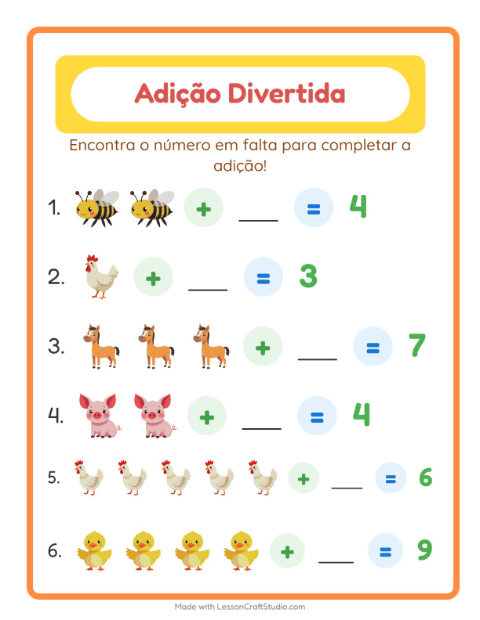 Adição Divertida

Encontra o número em falta para completar a adição!

1. + ___ = 4

2. + ___ = 3

3. + ___ = 7

4. + ___ = 4

5. + ___ = 6

6. + ___ = 9

Made with LessonCraftStudio.com